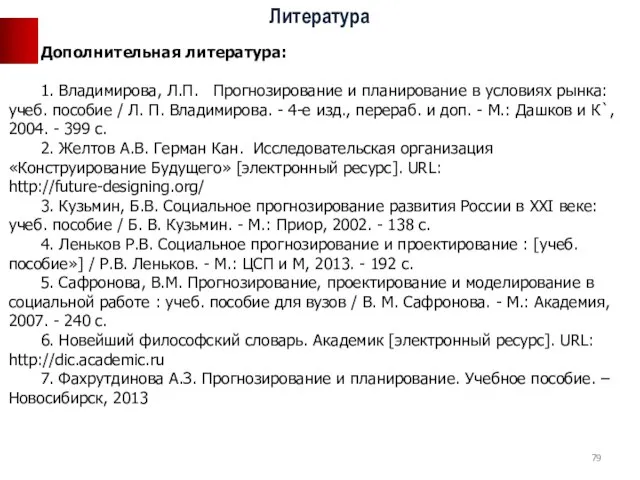 Литература

Дополнительная литература:

1. Владимирова, Л.П. Прогнозирование и планирование в условиях рынка: учеб. пособие / Л. П. Владимирова. - 4-е изд., перераб. и доп. - М.: Дашков и К`, 2004. - 399 с.

2. Желтов А.В. Герман Кан. Исследовательская организация «Конструирование Будущего» [электронный ресурс]. URL: http://future-designing.org/

3. Кузьмин, Б.В. Социальное прогнозирование развития России в XXI веке: учеб. пособие / Б. В. Кузьмин. - М.: Приор, 2002. - 138 с.

4. Леньков Р.В. Социальное прогнозирование и проектирование : [учеб. пособие»] / Р.В. Леньков. - М.: ЦСП и М, 2013. - 192 с.

5. Сафронова, В.М. Прогнозирование, проектирование и моделирование в социальной работе : учеб. пособие для вузов / В. М. Сафронова. - М.: Академия, 2007. - 240 с.

6. Новейший философский словарь. Академик [электронный ресурс]. URL: http://dic.academic.ru

7. Фахрутдинова А.З. Прогнозирование и планирование. Учебное пособие. – Новосибирск, 2013

79